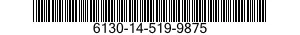 6130-14-519-9875